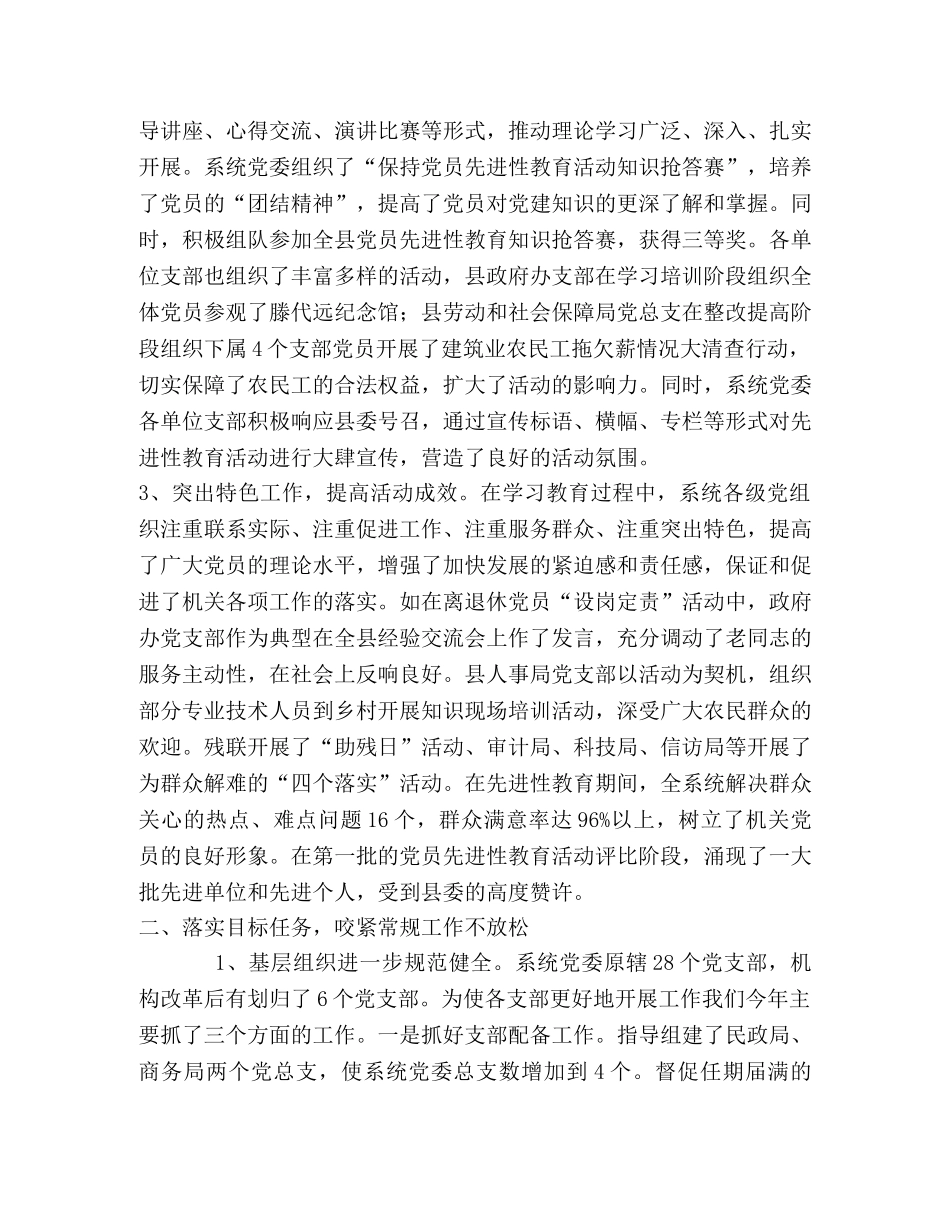 导讲座、心得交流、演讲比赛等形式，推动理论学习广泛、深入、扎实开展。系统党委组织了“保持党员先进性教育活动知识抢答赛”，培养了党员的“团结精神”，提高了党员对党建知识的更深了解和掌握。同时，积极组队参加全县党员先进性教育知识抢答赛，获得三等奖。各单位支部也组织了丰富多样的活动，县政府办支部在学习培训阶段组织全体党员参观了滕代远纪念馆；县劳动和社会保障局党总支在整改提高阶段组织下属4个支部党员开展了建筑业农民工拖欠薪情况大清查行动，切实保障了农民工的合法权益，扩大了活动的影响力。同时，系统党委各单位支部积极响应县委号召，通过宣传标语、横幅、专栏等形式对先进性教育活动进行大肆宣传，营造了良好的活动氛围。

3、突出特色工作，提高活动成效。在学习教育过程中，系统各级党组织注重联系实际、注重促进工作、注重服务群众、注重突出特色，提高了广大党员的理论水平，增强了加快发展的紧迫感和责任感，保证和促进了机关各项工作的落实。如在离退休党员“设岗定责”活动中，政府办党支部作为典型在全县经验交流会上作了发言，充分调动了老同志的服务主动性，在社会上反响良好。县人事局党支部以活动为契机，组织部分专业技术人员到乡村开展知识现场培训活动，深受广大农民群众的欢迎。残联开展了“助残日”活动、审计局、科技局、信访局等开展了为群众解难的“四个落实”活动。在先进性教育期间，全系统解决群众关心的热点、难点问题16个，群众满意率达96%以上，树立了机关党员的良好形象。在第一批的党员先进性教育活动评比阶段，涌现了一大批先进单位和先进个人，受到县委的高度赞许。

二、落实目标任务，咬紧常规工作不放松

1、基层组织进一步规范健全。系统党委原辖28个党支部，机构改革后有划归了6个党支部。为使各支部更好地开展工作我们今年主要抓了三个方面的工作。一是抓好支部配备工作。指导组建了民政局、商务局两个党总支，使系统党委总支数增加到4个。督促任期届满的